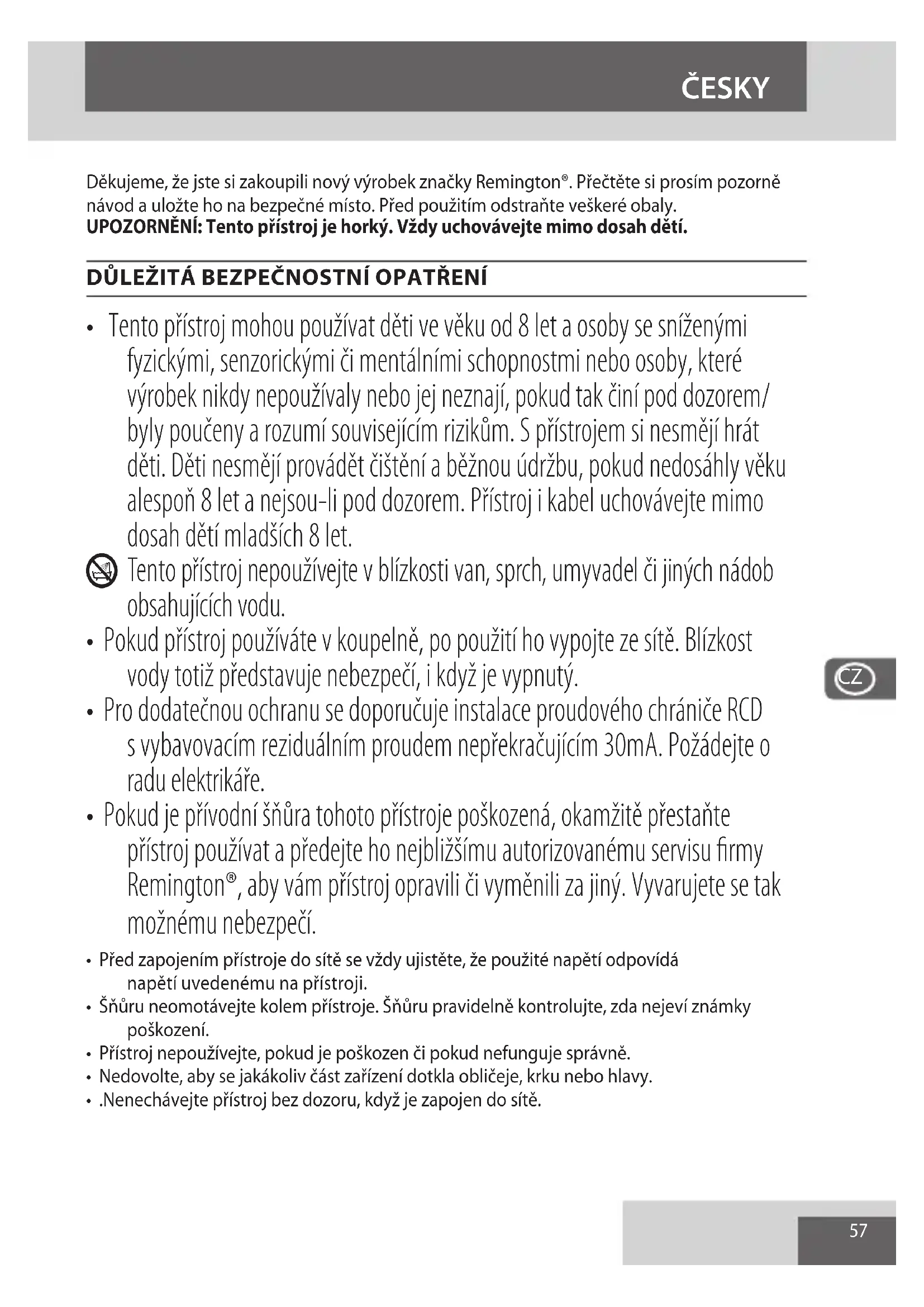 ČESKY

Děkujeme, že jste si zakoupili nový výrobek značky Remington®. Přečtěte si prosím pozorně návod a uložte ho na bezpečné místo. Před použitím odstraňte veškeré obaly.
**UPOZORNĚNÍ: Tento přístroj je horký. Vždy uchovávejte mimo dosah dětí.**

DŮLEŽITÁ BEZPEČNOSTNÍ OPATŘENÍ

• Tento přístroj mohou používat děti ve věku od 8 let a osoby se sníženými fyzickými, senzorickými či mentálními schopnostmi nebo osoby, které výrobek nikdy nepoužívaly nebo jej neznají, pokud tak činí pod dozorem/ byly poučeny a rozumí souvisejícím rizikům. S přístrojem si nesmějí hrát děti. Děti nesmějí provádět čištění a běžnou údržbu, pokud nedosáhly věku alespoň 8 let a nejsou-li pod dozorem. Přístroj i kabel uchovávejte mimo dosah dětí mladších 8 let.
Tento přístroj nepoužívejte v blízkosti van, sprch, umyvadel či jiných nádob obsahujících vodu.
• Pokud přístroj používáte v koupelně, po použití ho vypojte ze sítě. Blízkost vody totiž představuje nebezpečí, i když je vypnutý.
• Pro dodatečnou ochranu se doporučuje instalace proudového chrániče RCD s vybavovacím reziduálním proudem nepřekračujícím 30mA. Požádejte o radu elektrikáře.
• Pokud je přívodní šňůra tohoto přístroje poškozená, okamžitě přestaňte přístroj používat a předejte ho nejbližšímu autorizovanému servisu firmy Remington®, aby vám přístroj opravili či vyměnili za jiný. Vyvarujete se tak možnému nebezpečí.
• Před zapojením přístroje do sítě se vždy ujistěte, že použité napětí odpovídá napětí uvedenému na přístroji.
• Šňůru neomotávejte kolem přístroje. Šňůru pravidelně kontrolujte, zda nejeví známky poškození.
• Přístroj nepoužívejte, pokud je poškozen či pokud nefunguje správně.
• Nedovolte, aby se jakákoliv část zařízení dotkla obličeje, krku nebo hlavy.
• .Nenechávejte přístroj bez dozoru, když je zapojen do sítě.

CZ

57